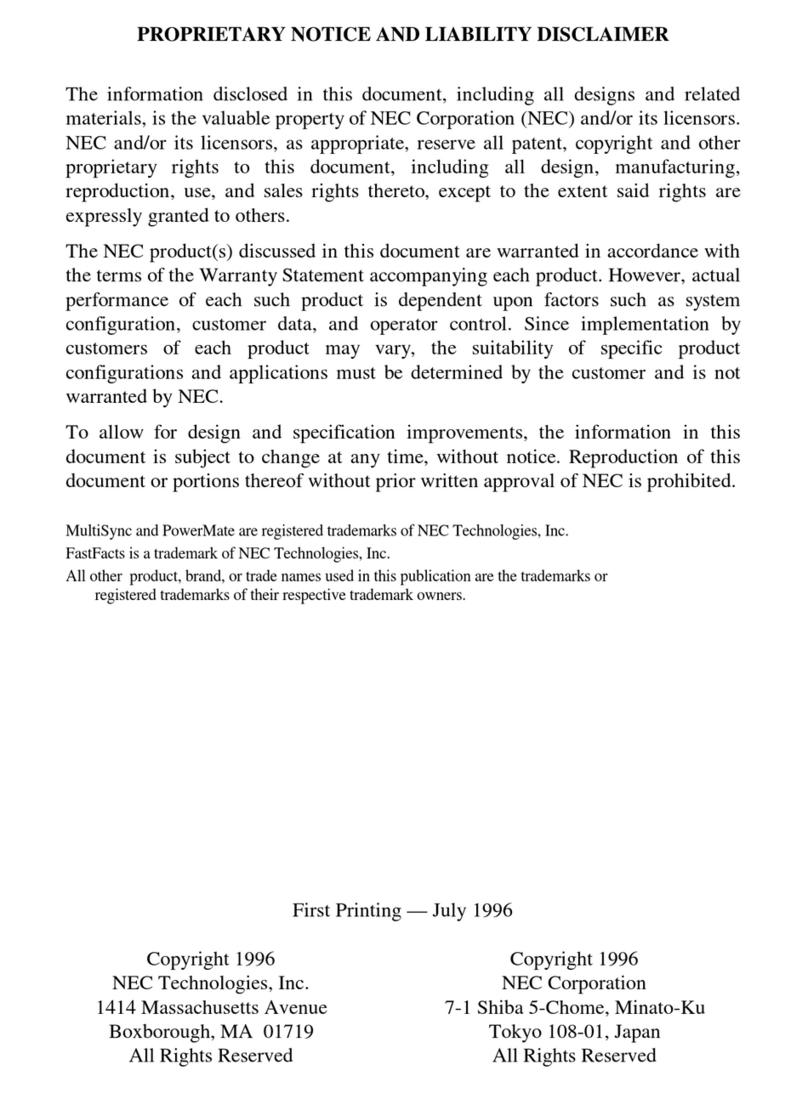 PROPRIETARY NOTICE AND LIABILITY DISCLAIMER

The information disclosed in this document, including all designs and related materials, is the valuable property of NEC Corporation (NEC) and/or its licensors. NEC and/or its licensors, as appropriate, reserve all patent, copyright and other proprietary rights to this document, including all design, manufacturing, reproduction, use, and sales rights thereto, except to the extent said rights are expressly granted to others.

The NEC product(s) discussed in this document are warranted in accordance with the terms of the Warranty Statement accompanying each product. However, actual performance of each such product is dependent upon factors such as system configuration, customer data, and operator control. Since implementation by customers of each product may vary, the suitability of specific product configurations and applications must be determined by the customer and is not warranted by NEC.

To allow for design and specification improvements, the information in this document is subject to change at any time, without notice. Reproduction of this document or portions thereof without prior written approval of NEC is prohibited.

MultiSync and PowerMate are registered trademarks of NEC Technologies, Inc.
FastFacts is a trademark of NEC Technologies, Inc.
All other product, brand, or trade names used in this publication are the trademarks or registered trademarks of their respective trademark owners.

First Printing — July 1996

Copyright 1996
NEC Technologies, Inc.
1414 Massachusetts Avenue
Boxborough, MA 01719
All Rights Reserved

Copyright 1996
NEC Corporation
7-1 Shiba 5-Chome, Minato-Ku
Tokyo 108-01, Japan
All Rights Reserved